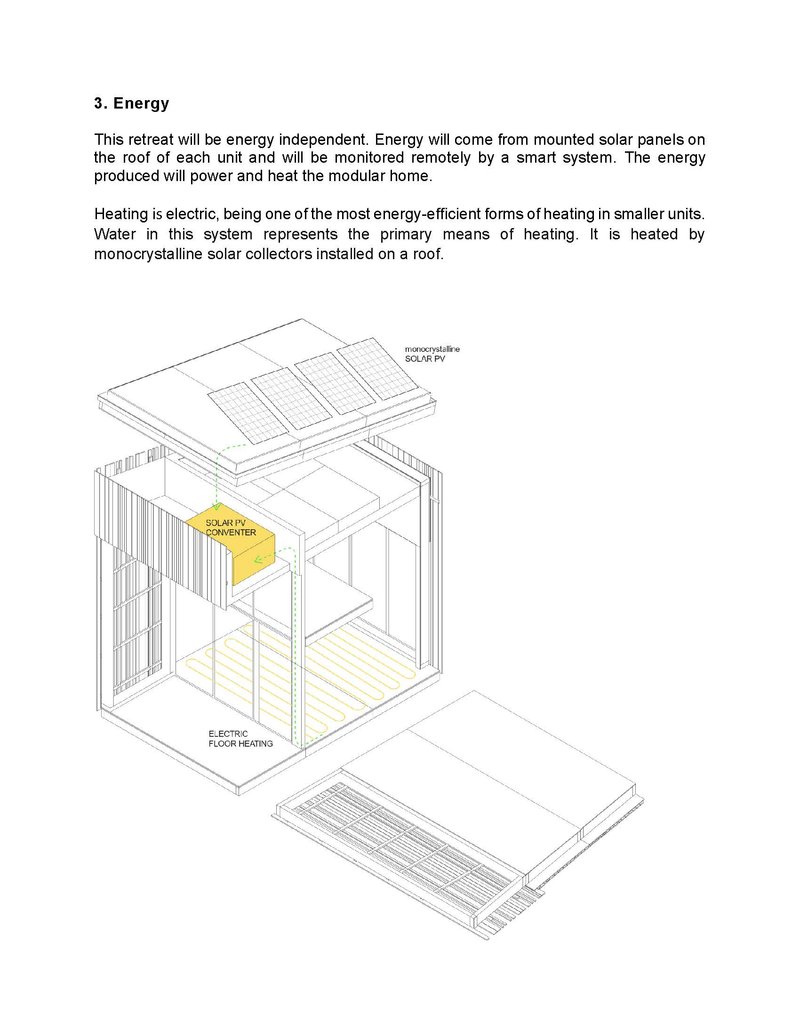 3. Energy

This retreat will be energy independent. Energy will come from mounted solar panels on the roof of each unit and will be monitored remotely by a smart system. The energy produced will power and heat the modular home.

Heating is electric, being one of the most energy-efficient forms of heating in smaller units. Water in this system represents the primary means of heating. It is heated by monocrystalline solar collectors installed on a roof.

monocrystalline
SOLAR PV

SOLAR PV
CONVENTER

ELECTRIC
FLOOR HEATING